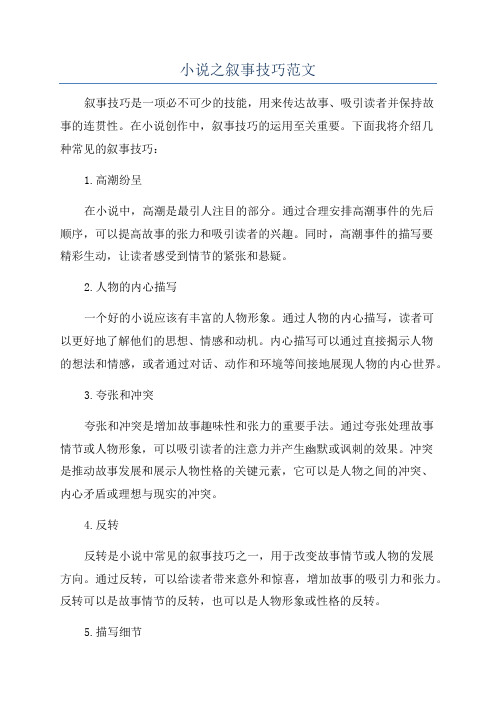 小说之叙事技巧范文

叙事技巧是一项必不可少的技能，用来传达故事、吸引读者并保持故事的连贯性。在小说创作中，叙事技巧的运用至关重要。下面我将介绍几种常见的叙事技巧：

1.高潮纷呈

在小说中，高潮是最引人注目的部分。通过合理安排高潮事件的先后顺序，可以提高故事的张力和吸引读者的兴趣。同时，高潮事件的描写要精彩生动，让读者感受到情节的紧张和悬疑。

2.人物的内心描写

一个好的小说应该有丰富的人物形象。通过人物的内心描写，读者可以更好地了解他们的思想、情感和动机。内心描写可以通过直接揭示人物的想法和情感，或者通过对话、动作和环境等间接地展现人物的内心世界。

3.夸张和冲突

夸张和冲突是增加故事趣味性和张力的重要手法。通过夸张处理故事情节或人物形象，可以吸引读者的注意力并产生幽默或讽刺的效果。冲突是推动故事发展和展示人物性格的关键元素，它可以是人物之间的冲突、内心矛盾或理想与现实的冲突。

4.反转

反转是小说中常见的叙事技巧之一，用于改变故事情节或人物的发展方向。通过反转，可以给读者带来意外和惊喜，增加故事的吸引力和张力。反转可以是故事情节的反转，也可以是人物形象或性格的反转。

5.描写细节